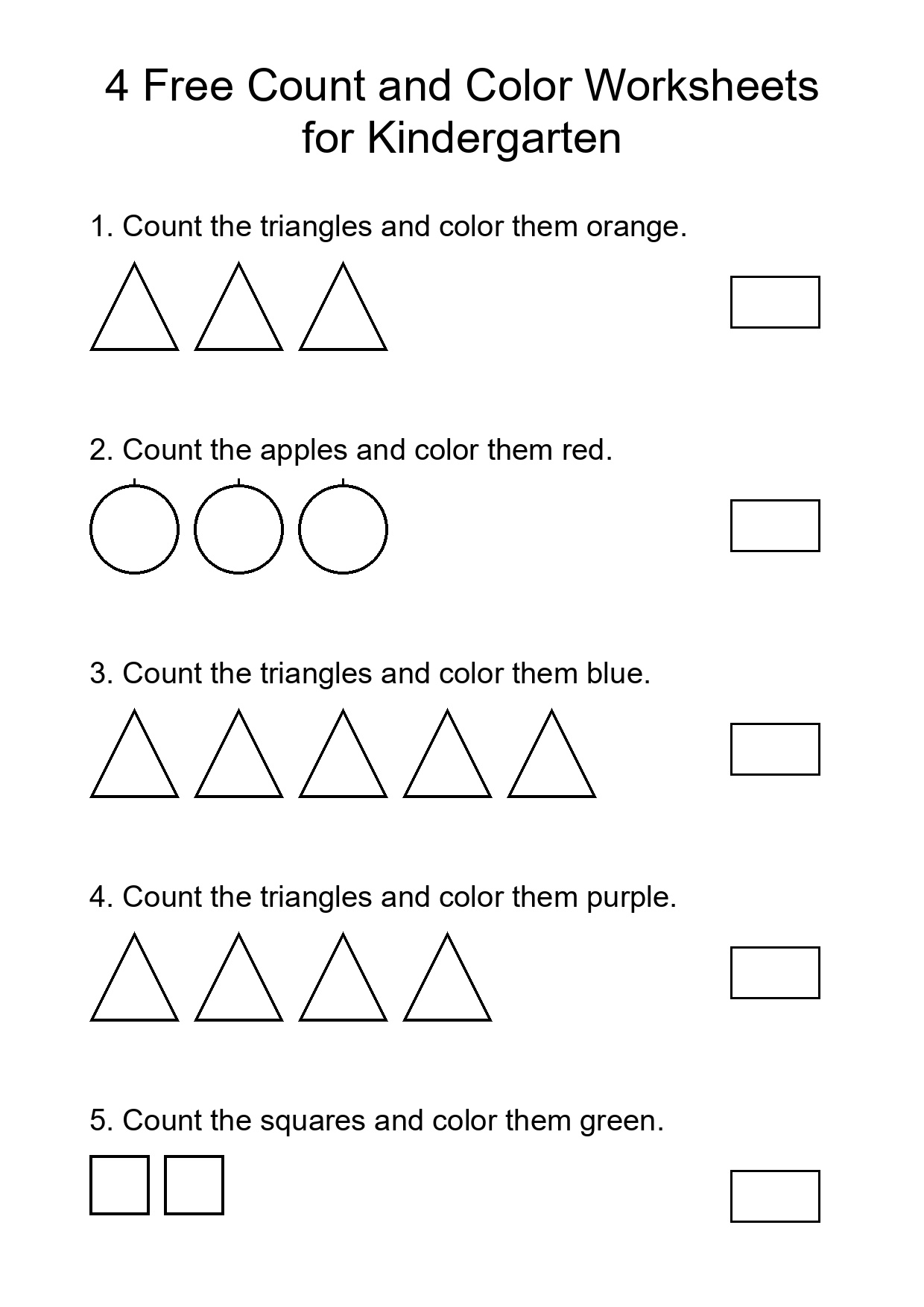 4 Free Count and Color Worksheets for Kindergarten

1. Count the triangles and color them orange.

2. Count the apples and color them red.

3. Count the triangles and color them blue.

4. Count the triangles and color them purple.

5. Count the squares and color them green.